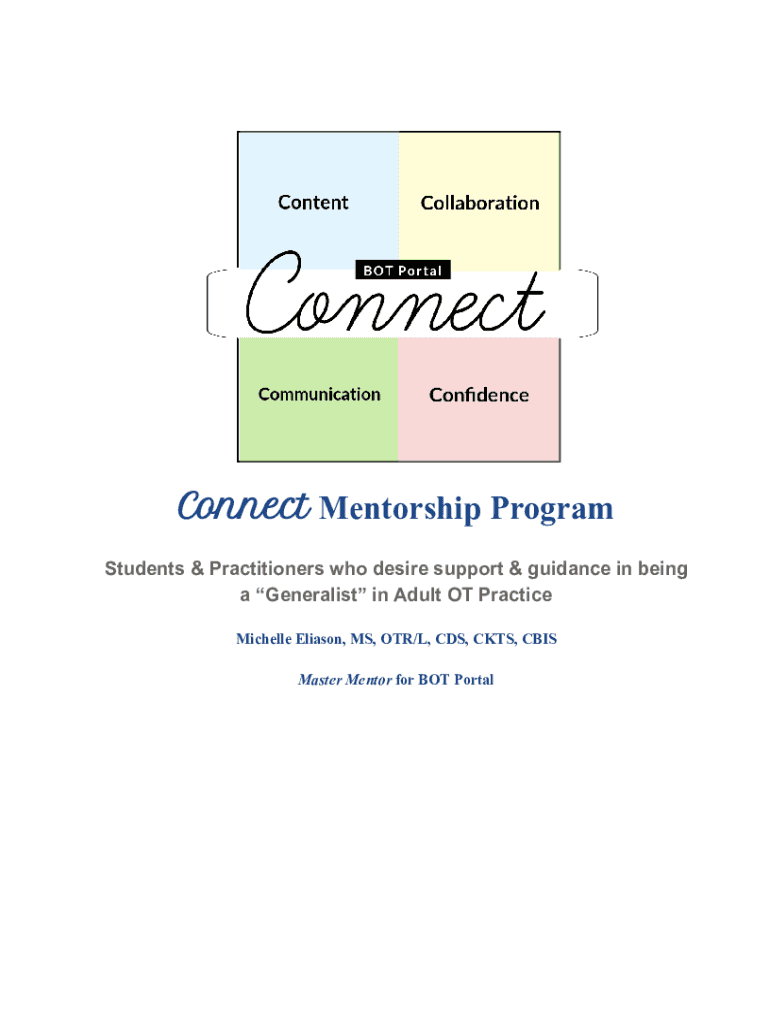 Content

Collaboration

BOT Portal

Connect

Communication

Confidence

Connect Mentorship Program

Students & Practitioners who desire support & guidance in being a "Generalist" in Adult OT Practice

Michelle Eliason, MS, OTR/L, CDS, CKTS, CBIS

Master Mentor for BOT Portal